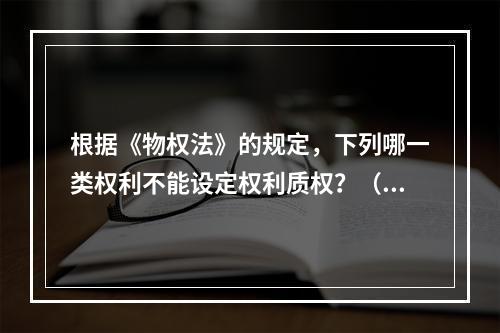 根据《物权法》的规定，下列哪一类权利不能设定权利质权？（...